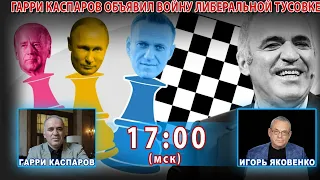 ГАРРИ КАСПАРОВ ОБЪЯВИЛ ВОЙНУ ЛИБЕРАЛЬНОЙ ТУСОВКЕ

17:00
(мск)

ГАРРИ КАСПАРОВ

ИГОРЬ ЯКОВЕНКО